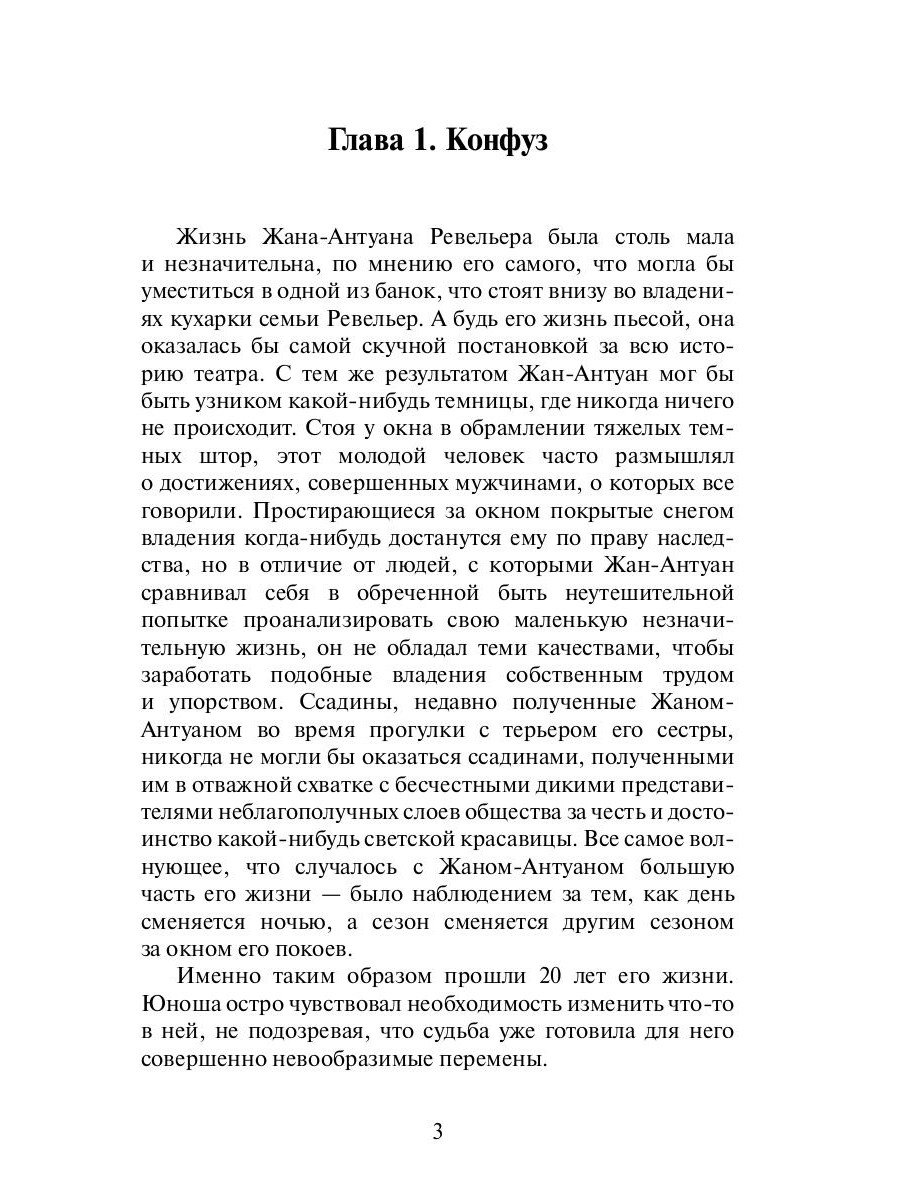 Глава 1. Конфуз

Жизнь Жана-Антуана Ревельера была столь мала и незначительна, по мнению его самого, что могла бы уместиться в одной из банок, что стоят внизу во владениях кухарки семьи Ревельер. А будь его жизнь пьесой, она оказалась бы самой скучной постановкой за всю историю театра. С тем же результатом Жан-Антуан мог бы быть узником какой-нибудь темницы, где никогда ничего не происходит. Стоя у окна в обрамлении тяжелых темных штор, этот молодой человек часто размышлял о достижениях, совершенных мужчинами, о которых все говорили. Простирающиеся за окном покрытые снегом владения когда-нибудь достанутся ему по праву наследства, но в отличие от людей, с которыми Жан-Антуан сравнивал себя в обреченной быть неутешительной попытке проанализировать свою маленькую незначительную жизнь, он не обладал теми качествами, чтобы заработать подобные владения собственным трудом и упорством. Ссадины, недавно полученные Жаном-Антуаном во время прогулки с терьером его сестры, никогда не могли бы оказаться ссадинами, полученными им в отважной схватке с бесчестными дикими представителями неблагополучных слоев общества за честь и достоинство какой-нибудь светской красавицы. Все самое волнующее, что случалось с Жаном-Антуаном большую часть его жизни — было наблюдением за тем, как день сменяется ночью, а сезон сменяется другим сезоном за окном его покоев.

Именно таким образом прошли 20 лет его жизни. Юноша остро чувствовал необходимость изменить что-то в ней, не подозревая, что судьба уже готовила для него совершенно невообразимые перемены.

3